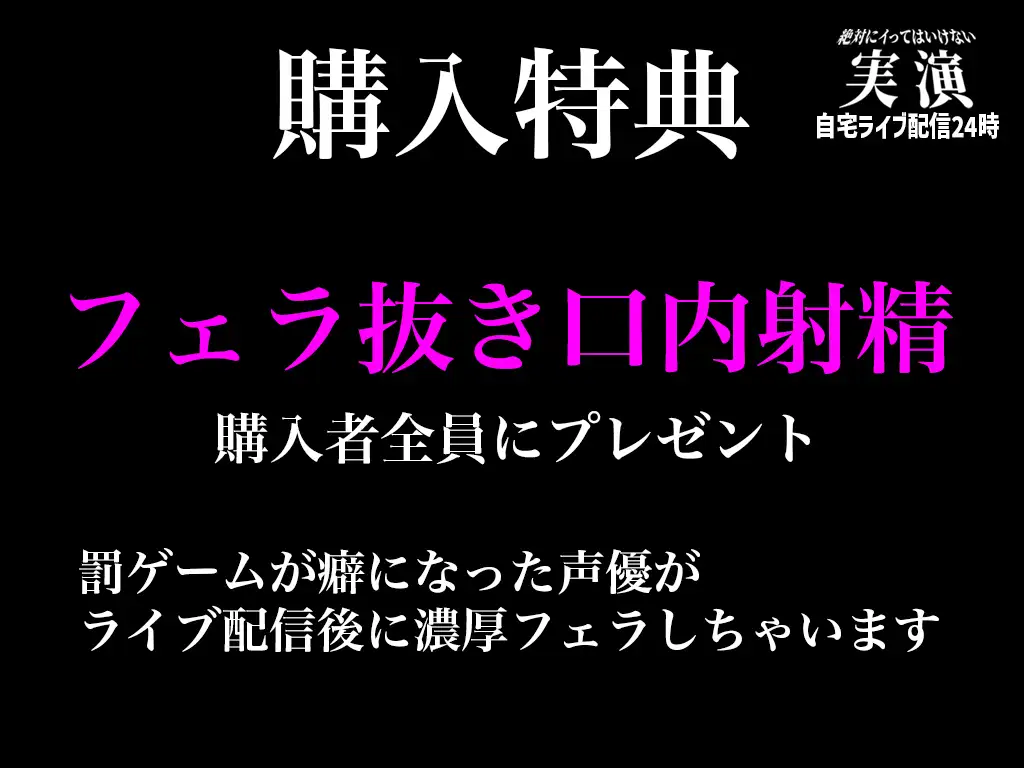 購入特典

絶対にイってはいけない
実演
自宅ライブ配信24時

フェラ抜き口内射精

購入者全員にプレゼント

罰ゲームが癖になった声優が
ライブ配信後に濃厚フェラしちゃいます